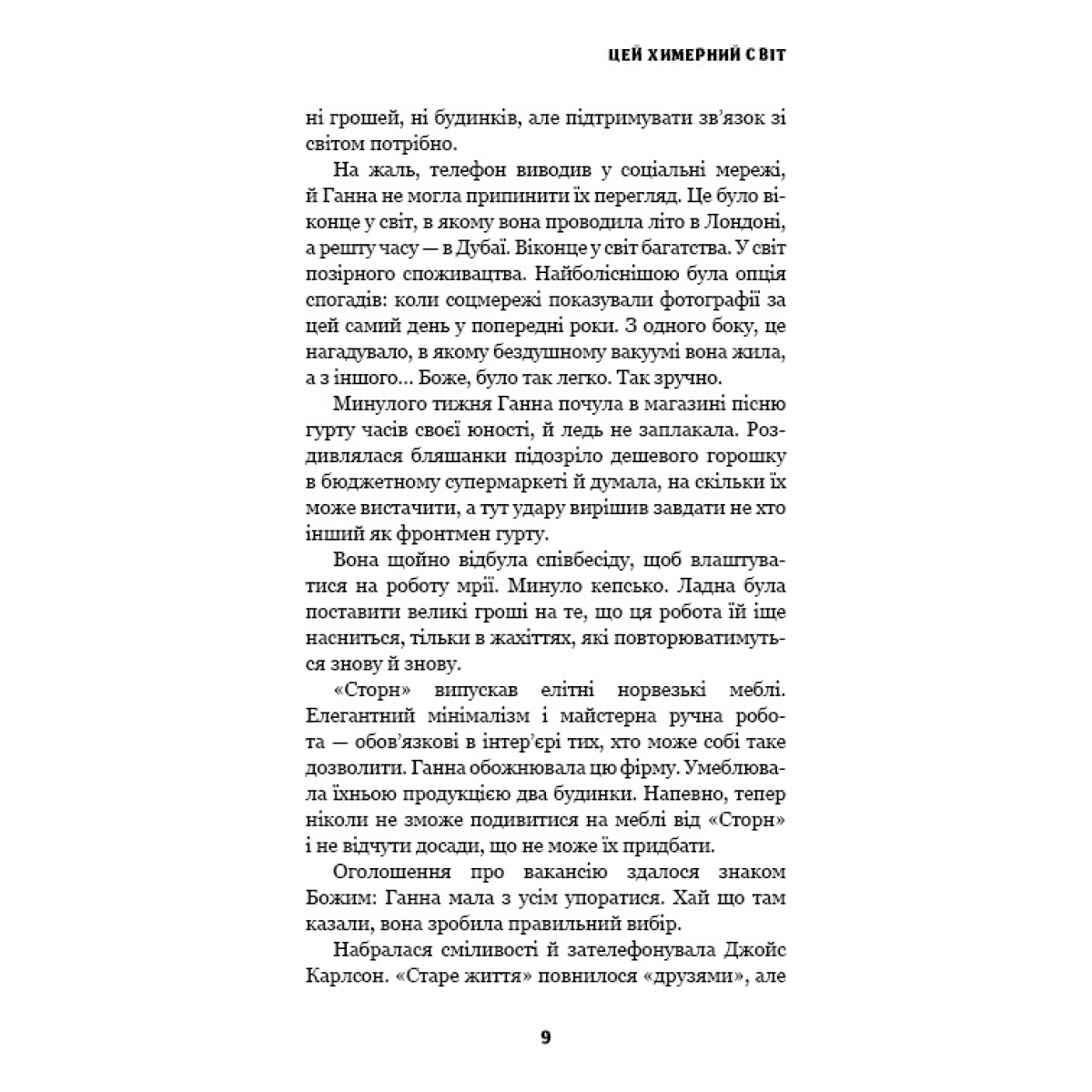 ЦЕЙ ХИМЕРНИЙ СВІТ

ні грошей, ні будинків, але підтримувати зв'язок зі світом потрібно.

На жаль, телефон виводив у соціальні мережі, й Ганна не могла припинити їх перегляд. Це було віконце у світ, в якому вона проводила літо в Лондоні, а решту часу — в Дубаї. Віконце у світ багатства. У світ позірного споживацтва. Найболіснішою була опція спогадів: коли соцмережі показували фотографії за цей самий день у попередні роки. З одного боку, це нагадувало, в якому бездушному вакуумі вона жила, а з іншого… Боже, було так легко. Так зручно.

Минулого тижня Ганна почула в магазині пісню гурту часів своєї юності, й ледь не заплакала. Роздивлялася бляшанки підозріло дешевого горошку в бюджетному супермаркеті й думала, на скільки їх може вистачити, а тут удару вирішив завдати не хто інший як фронтмен гурту.

Вона щойно відбула співбесіду, щоб влаштуватися на роботу мрії. Минуло кепсько. Ладна була поставити великі гроші на те, що ця робота їй іще насниться, тільки в жахіттях, які повторюватимуться знову й знову.

«Сторн» випускав елітні норвезькі меблі. Елегантний мінімалізм і майстерна ручна робота — обов'язкові в інтер'єрі тих, хто може собі таке дозволити. Ганна обожнювала цю фірму. Умеблювала їхньою продукцією два будинки. Напевно, тепер ніколи не зможе подивитися на меблі від «Сторн» і не відчути досади, що не може їх придбати.

Оголошення про вакансію здалося знаком Божим: Ганна мала з усім упоратися. Хай що там казали, вона зробила правильний вибір.

Набралася сміливості й зателефонувала Джойс Карлсон. «Старе життя» повнилося «друзями», але

9